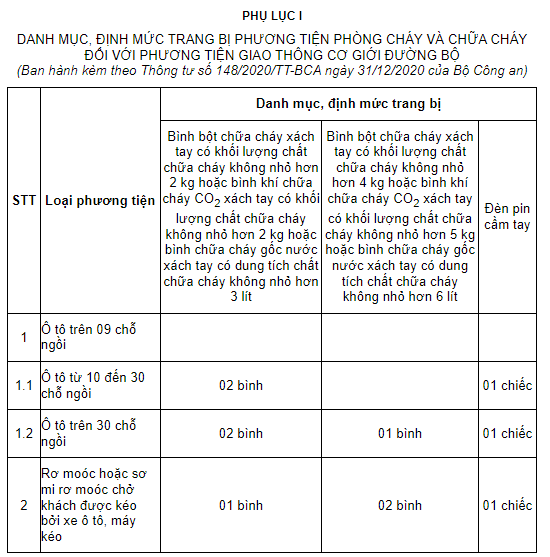 PHỤ LỤC I

DANH MỤC, ĐỊNH MỨC TRANG BỊ PHƯƠNG TIỆN PHÒNG CHÁY VÀ CHỮA CHÁY ĐỐI VỚI PHƯƠNG TIỆN GIAO THÔNG CƠ GIỚI ĐƯỜNG BỘ
(Ban hành kèm theo Thông tư số 148/2020/TT-BCA ngày 31/12/2020 của Bộ Công an)

| STT | Loại phương tiện | Danh mục, định mức trang bị | | |
|---|---|---|---|---|
| | | Bình bột chữa cháy xách tay có khối lượng chất chữa cháy không nhỏ hơn 2 kg hoặc bình khí chữa cháy $CO_2$ xách tay có khối lượng chất chữa cháy không nhỏ hơn 2 kg hoặc bình chữa cháy gốc nước xách tay có dung tích chất chữa cháy không nhỏ hơn 3 lít | Bình bột chữa cháy xách tay có khối lượng chất chữa cháy không nhỏ hơn 4 kg hoặc bình khí chữa cháy $CO_2$ xách tay có khối lượng chất chữa cháy không nhỏ hơn 5 kg hoặc bình chữa cháy gốc nước xách tay có dung tích chất chữa cháy không nhỏ hơn 6 lít | Đèn pin cầm tay |
| 1 | Ô tô trên 09 chỗ ngồi | | | |
| 1.1 | Ô tô từ 10 đến 30 chỗ ngồi | 02 bình | | 01 chiếc |
| 1.2 | Ô tô trên 30 chỗ ngồi | 02 bình | 01 bình | 01 chiếc |
| 2 | Rơ moóc hoặc sơ mi rơ moóc chở khách được kéo bởi xe ô tô, máy kéo | 01 bình | 02 bình | 01 chiếc |